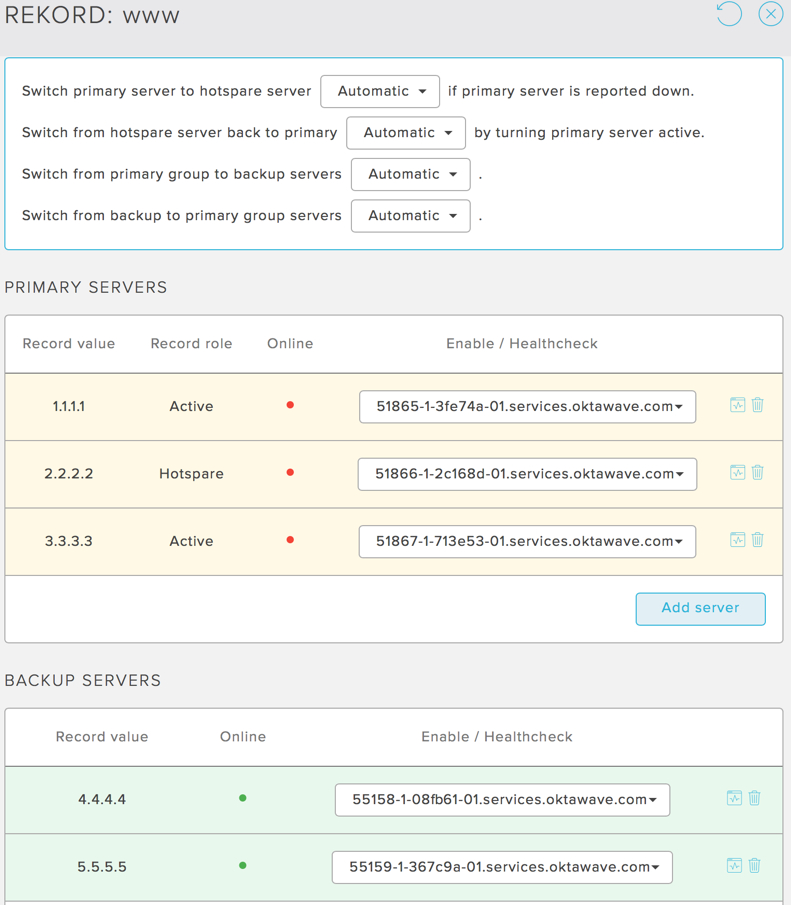 REKORD: www

Switch primary server to hotspare server Automatic if primary server is reported down.

Switch from hotspare server back to primary Automatic by turning primary server active.

Switch from primary group to backup servers Automatic .

Switch from backup to primary group servers Automatic .

PRIMARY SERVERS

| Record value | Record role | Online | Enable / Healthcheck |
|---|---|---|---|
| 1.1.1.1 | Active | | 51865-1-3fe74a-01.services.oktawave.com |
| 2.2.2.2 | Hotspare | | 51866-1-2c168d-01.services.oktawave.com |
| 3.3.3.3 | Active | | 51867-1-713e53-01.services.oktawave.com |

Add server

BACKUP SERVERS

| Record value | Online | Enable / Healthcheck |
|---|---|---|
| 4.4.4.4 | | 55158-1-08fb61-01.services.oktawave.com |
| 5.5.5.5 | | 55159-1-367c9a-01.services.oktawave.com |